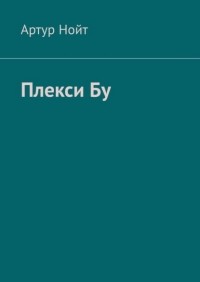 Артур Нойт

Плекси Бу